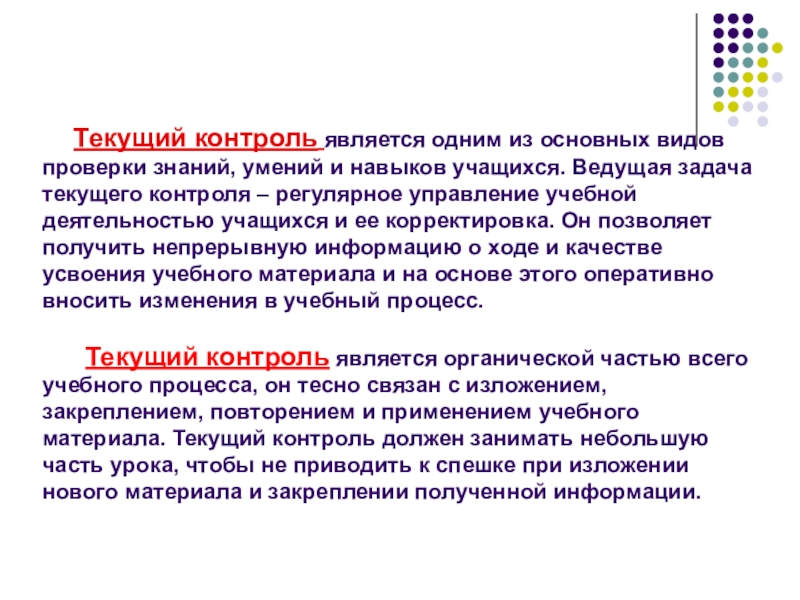 Текущий контроль является одним из основных видов проверки знаний, умений и навыков учащихся. Ведущая задача текущего контроля – регулярное управление учебной деятельностью учащихся и ее корректировка. Он позволяет получить непрерывную информацию о ходе и качестве усвоения учебного материала и на основе этого оперативно вносить изменения в учебный процесс.

Текущий контроль является органической частью всего учебного процесса, он тесно связан с изложением, закреплением, повторением и применением учебного материала. Текущий контроль должен занимать небольшую часть урока, чтобы не приводить к спешке при изложении нового материала и закреплении полученной информации.